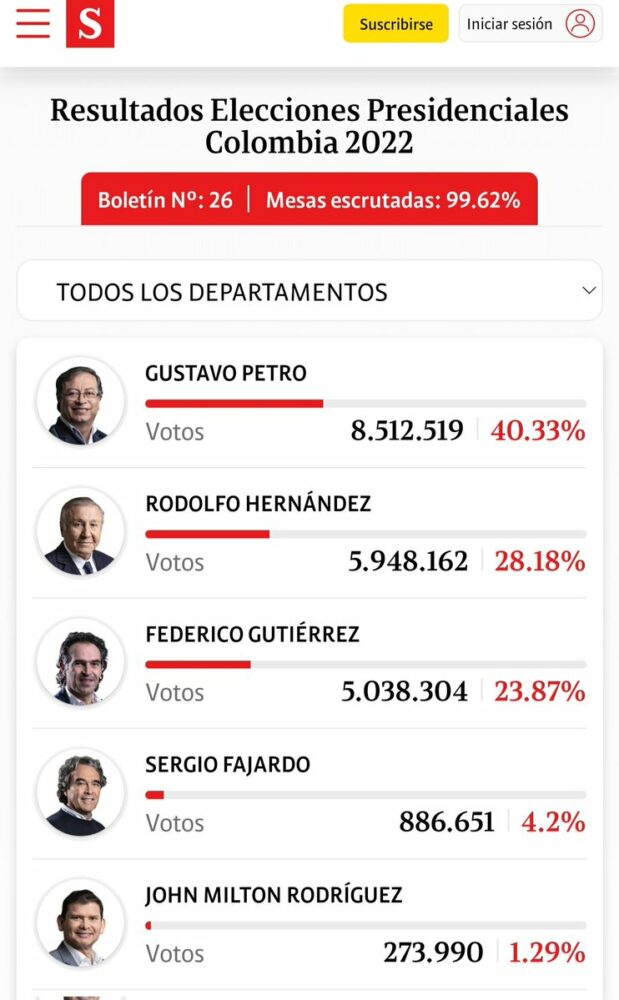 S

Suscribirse

Iniciar sesión

Resultados Elecciones Presidenciales Colombia 2022

Boletín Nº: 26 | Mesas escrutadas: 99.62%

TODOS LOS DEPARTAMENTOS

GUSTAVO PETRO
Votos 8.512.519 | 40.33%

RODOLFO HERNÁNDEZ
Votos 5.948.162 | 28.18%

FEDERICO GUTIÉRREZ
Votos 5.038.304 | 23.87%

SERGIO FAJARDO
Votos 886.651 | 4.2%

JOHN MILTON RODRÍGUEZ
Votos 273.990 | 1.29%